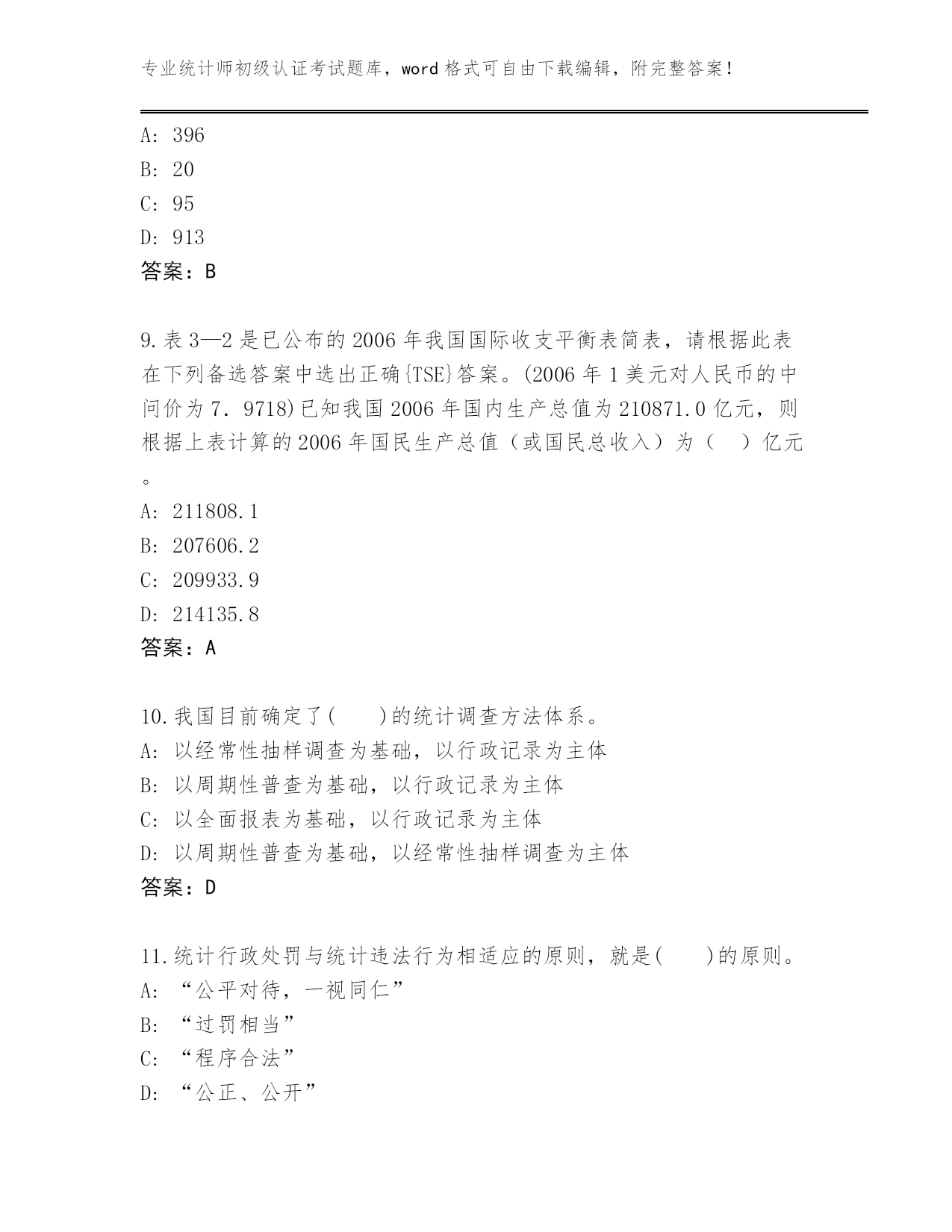 专业统计师初级认证考试题库，word 格式可自由下载编辑，附完整答案！

A: 396
B: 20
C: 95
D: 913
答案：B

9.表 3—2 是已公布的 2006 年我国国际收支平衡表简表，请根据此表在下列备选答案中选出正确{TSE}答案。(2006 年 1 美元对人民币的中间价为 7．9718)已知我国 2006 年国内生产总值为 210871.0 亿元，则根据上表计算的 2006 年国民生产总值（或国民总收入）为（　）亿元。
A: 211808.1
B: 207606.2
C: 209933.9
D: 214135.8
答案：A

10.我国目前确定了(　　)的统计调查方法体系。
A: 以经常性抽样调查为基础，以行政记录为主体
B: 以周期性普查为基础，以行政记录为主体
C: 以全面报表为基础，以行政记录为主体
D: 以周期性普查为基础，以经常性抽样调查为主体
答案：D

11.统计行政处罚与统计违法行为相适应的原则，就是(　　)的原则。
A: “公平对待，一视同仁”
B: “过罚相当”
C: “程序合法”
D: “公正、公开”